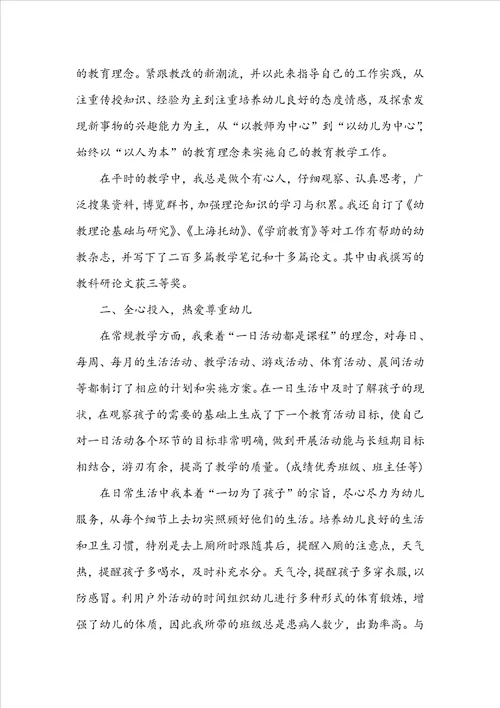 的教育理念。紧跟教改的新潮流，并以此来指导自己的工作实践，从注重传授知识、经验为主到注重培养幼儿良好的态度情感，及探索发现新事物的兴趣能力为主，从“以教师为中心”到“以幼儿为中心”，始终以“以人为本”的教育理念来实施自己的教育教学工作。

在平时的教学中，我总是做个有心人，仔细观察、认真思考，广泛搜集资料，博览群书，加强理论知识的学习与积累。我还自订了《幼教理论基础与研究》、《上海托幼》、《学前教育》等对工作有帮助的幼教杂志，并写下了二百多篇教学笔记和十多篇论文。其中由我撰写的教科研论文获三等奖。

二、全心投入，热爱尊重幼儿

在常规教学方面，我秉着“一日活动都是课程”的理念，对每日、每周、每月的生活活动、教学活动、游戏活动、体育活动、晨间活动等都制订了相应的计划和实施方案。在一日生活中及时了解孩子的现状，在观察孩子的需要的基础上生成了下一个教育活动目标，使自己对一日活动各个环节的目标非常明确，做到开展活动能与长短期目标相结合，游刃有余，提高了教学的质量。(成绩优秀班级、班主任等)

在日常生活中我本着“一切为了孩子”的宗旨，尽心尽力为幼儿服务，从每个细节上去切实照顾好他们的生活。培养幼儿良好的生活和卫生习惯，特别是去上厕所时跟随其后，提醒入厕的注意点，天气热，提醒孩子多喝水，及时补充水分。天气冷，提醒孩子多穿衣服，以防感冒。利用户外活动的时间组织幼儿进行多种形式的体育锻炼，增强了幼儿的体质，因此我所带的班级总是患病人数少，出勤率高。与